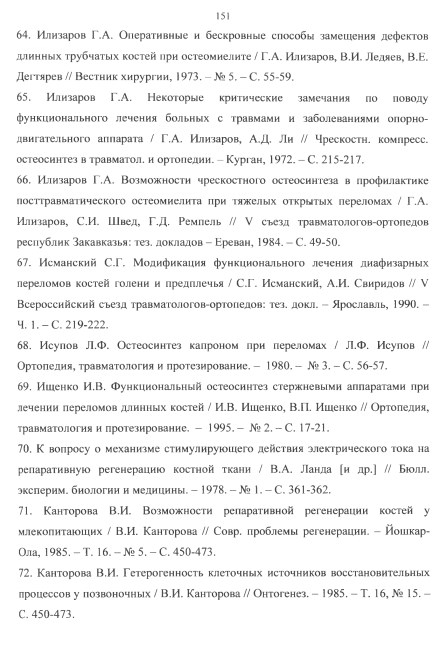 151

64. Илизаров Г.А. Оперативные и бескровные способы замещения дефектов длинных трубчатых костей при остеомиелите / Г.А. Илизаров, В.И. Ледяев, В.Е. Дегтярев // Вестник хирургии, 1973. – № 5. – С. 55-59.

65. Илизаров Г.А. Некоторые критические замечания по поводу функционального лечения больных с травмами и заболеваниями опорно-двигательного аппарата / Г.А. Илизаров, А.Д. Ли // Чрескостн. компресс. остеосинтез в травматол. и ортопедии. – Курган, 1972. – С. 215-217.

66. Илизаров Г.А. Возможности чрескостного остеосинтеза в профилактике посттравматического остеомиелита при тяжелых открытых переломах / Г.А. Илизаров, С.И. Швед, Г.Д. Ремпель // V съезд травматологов-ортопедов республик Закавказья: тез. докладов – Ереван, 1984. – С. 49-50.

67. Исманский С.Г. Модификация функционального лечения диафизарных переломов костей голени и предплечья / С.Г. Исманский, А.И. Свиридов // V Всероссийский съезд травматологов-ортопедов: тез. докл. – Ярославль, 1990. – Ч. 1. – С. 219-222.

68. Исупов Л.Ф. Остеосинтез капроном при переломах / Л.Ф. Исупов // Ортопедия, травматология и протезирование. – 1980. – № 3. – С. 56-57.

69. Ищенко И.В. Функциональный остеосинтез стержневыми аппаратами при лечении переломов длинных костей / И.В. Ищенко, В.П. Ищенко // Ортопедия, травматология и протезирование. – 1995. – № 2. – С. 17-21.

70. К вопросу о механизме стимулирующего действия электрического тока на репаративную регенерацию костной ткани / В.А. Ланда [и др.] // Бюлл. эксперим. биологии и медицины. – 1978. – № 1. – С. 361-362.

71. Канторова В.И. Возможности репаративной регенерации костей у млекопитающих / В.И. Канторова // Совр. проблемы регенерации. – Йошкар-Ола, 1985. – Т. 16. – № 5. – С. 450-473.

72. Канторова В.И. Гетерогенность клеточных источников восстановительных процессов у позвоночных / В.И. Канторова // Онтогенез. – 1985. – Т. 16, № 15. – С. 450-473.